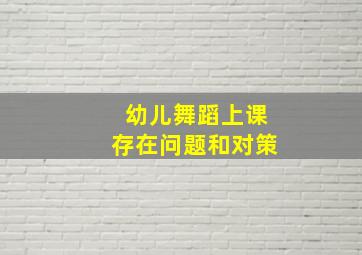 幼儿舞蹈上课
存在问题和对策